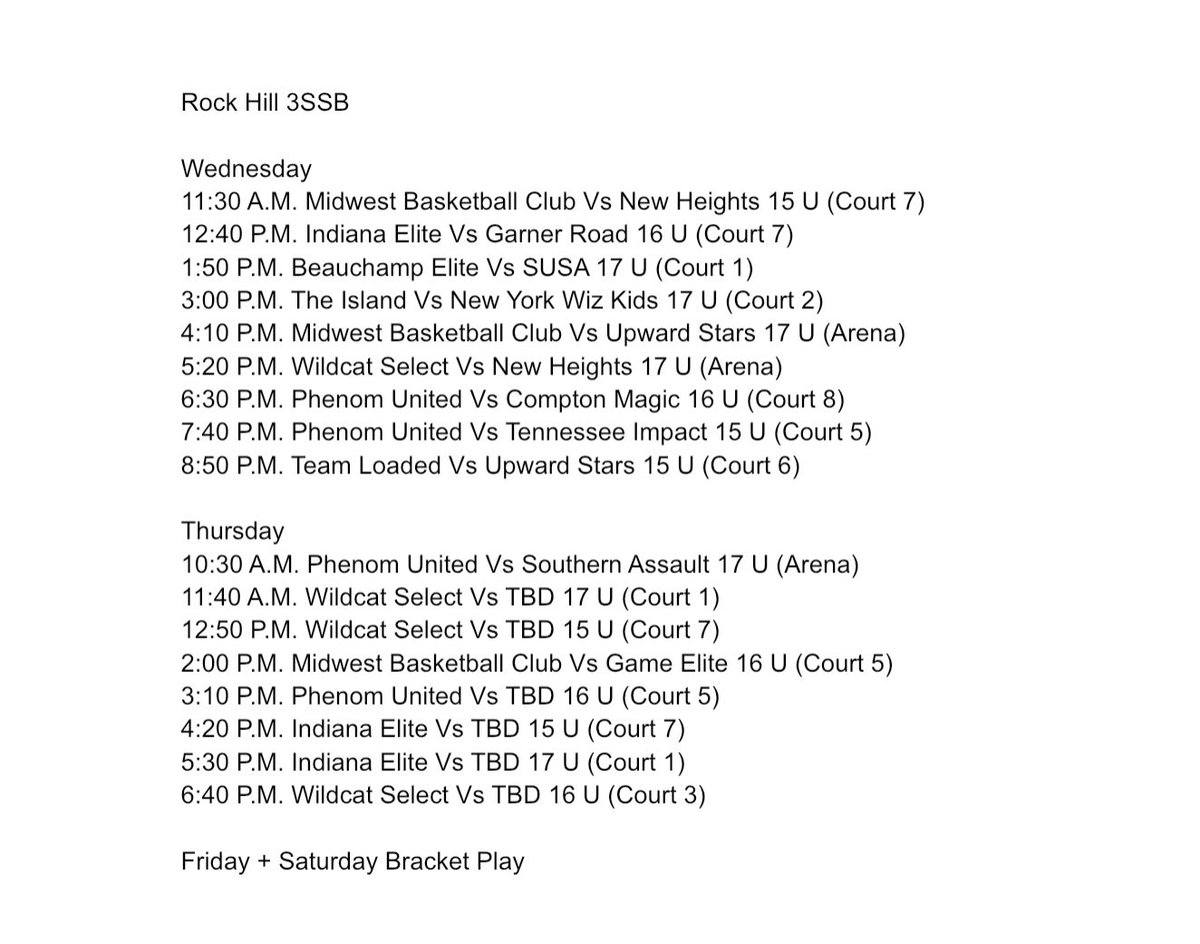 Rock Hill 3SSB

Wednesday
11:30 A.M. Midwest Basketball Club Vs New Heights 15 U (Court 7)
12:40 P.M. Indiana Elite Vs Garner Road 16 U (Court 7)
1:50 P.M. Beauchamp Elite Vs SUSA 17 U (Court 1)
3:00 P.M. The Island Vs New York Wiz Kids 17 U (Court 2)
4:10 P.M. Midwest Basketball Club Vs Upward Stars 17 U (Arena)
5:20 P.M. Wildcat Select Vs New Heights 17 U (Arena)
6:30 P.M. Phenom United Vs Compton Magic 16 U (Court 8)
7:40 P.M. Phenom United Vs Tennessee Impact 15 U (Court 5)
8:50 P.M. Team Loaded Vs Upward Stars 15 U (Court 6)

Thursday
10:30 A.M. Phenom United Vs Southern Assault 17 U (Arena)
11:40 A.M. Wildcat Select Vs TBD 17 U (Court 1)
12:50 P.M. Wildcat Select Vs TBD 15 U (Court 7)
2:00 P.M. Midwest Basketball Club Vs Game Elite 16 U (Court 5)
3:10 P.M. Phenom United Vs TBD 16 U (Court 5)
4:20 P.M. Indiana Elite Vs TBD 15 U (Court 7)
5:30 P.M. Indiana Elite Vs TBD 17 U (Court 1)
6:40 P.M. Wildcat Select Vs TBD 16 U (Court 3)

Friday + Saturday Bracket Play